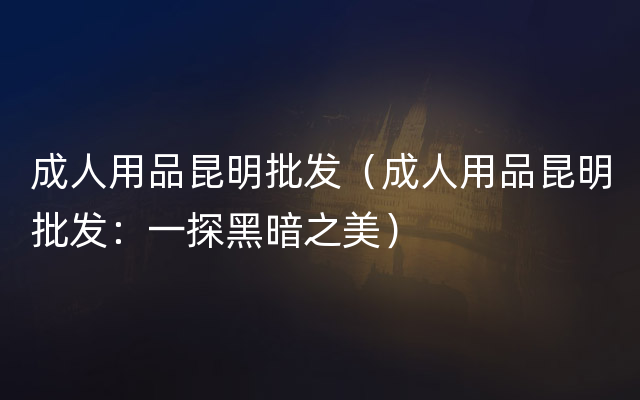 成人用品昆明批发（成人用品昆明批发：一探黑暗之美）